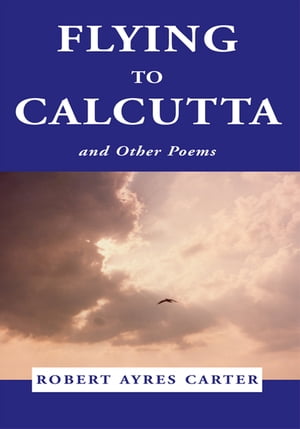 FLYING
TO
CALCUTTA

and Other Poems

ROBERT AYRES CARTER